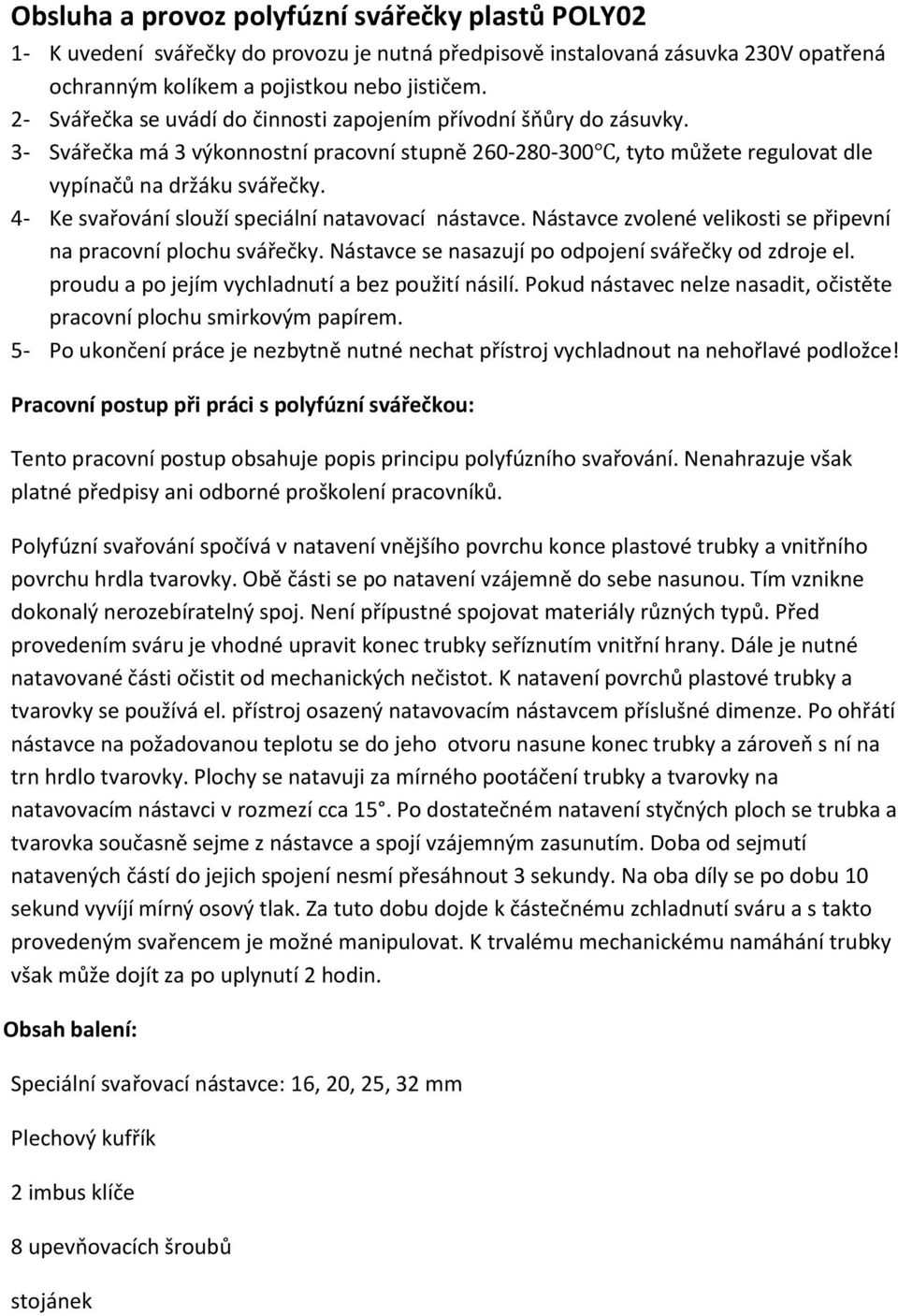 Obsluha a provoz polyfúzní svářečky plastů POLY02

1- K uvedení svářečky do provozu je nutná předpisově instalovaná zásuvka 230V opatřená ochranným kolíkem a pojistkou nebo jističem.
2- Svářečka se uvádí do činnosti zapojením přívodní šňůry do zásuvky.
3- Svářečka má 3 výkonnostní pracovní stupně 260-280-300°C, tyto můžete regulovat dle vypínačů na držáku svářečky.
4- Ke svařování slouží speciální natavovací nástavce. Nástavce zvolené velikosti se připevní na pracovní plochu svářečky. Nástavce se nasazují po odpojení svářečky od zdroje el. proudu a po jejím vychladnutí a bez použití násilí. Pokud nástavec nelze nasadit, očistěte pracovní plochu smirkovým papírem.
5- Po ukončení práce je nezbytně nutné nechat přístroj vychladnout na nehořlavé podložce!

Pracovní postup při práci s polyfúzní svářečkou:

Tento pracovní postup obsahuje popis principu polyfúzního svařování. Nenahrazuje však platné předpisy ani odborné proškolení pracovníků.

Polyfúzní svařování spočívá v natavení vnějšího povrchu konce plastové trubky a vnitřního povrchu hrdla tvarovky. Obě části se po natavení vzájemně do sebe nasunou. Tím vznikne dokonalý nerozebíratelný spoj. Není přípustné spojovat materiály různých typů. Před provedením sváru je vhodné upravit konec trubky seříznutím vnitřní hrany. Dále je nutné natavované části očistit od mechanických nečistot. K natavení povrchů plastové trubky a tvarovky se používá el. přístroj osazený natavovacím nástavcem příslušné dimenze. Po ohřátí nástavce na požadovanou teplotu se do jeho otvoru nasune konec trubky a zároveň s ní na trn hrdlo tvarovky. Plochy se natavuji za mírného pootáčení trubky a tvarovky na natavovacím nástavci v rozmezí cca 15°. Po dostatečném natavení styčných ploch se trubka a tvarovka současně sejme z nástavce a spojí vzájemným zasunutím. Doba od sejmutí natavených částí do jejich spojení nesmí přesáhnout 3 sekundy. Na oba díly se po dobu 10 sekund vyvíjí mírný osový tlak. Za tuto dobu dojde k částečnému zchladnutí sváru a s takto provedeným svařencem je možné manipulovat. K trvalému mechanickému namáhání trubky však může dojít za po uplynutí 2 hodin.

Obsah balení:

Speciální svařovací nástavce: 16, 20, 25, 32 mm

Plechový kufřík

2 imbus klíče

8 upevňovacích šroubů

stojánek